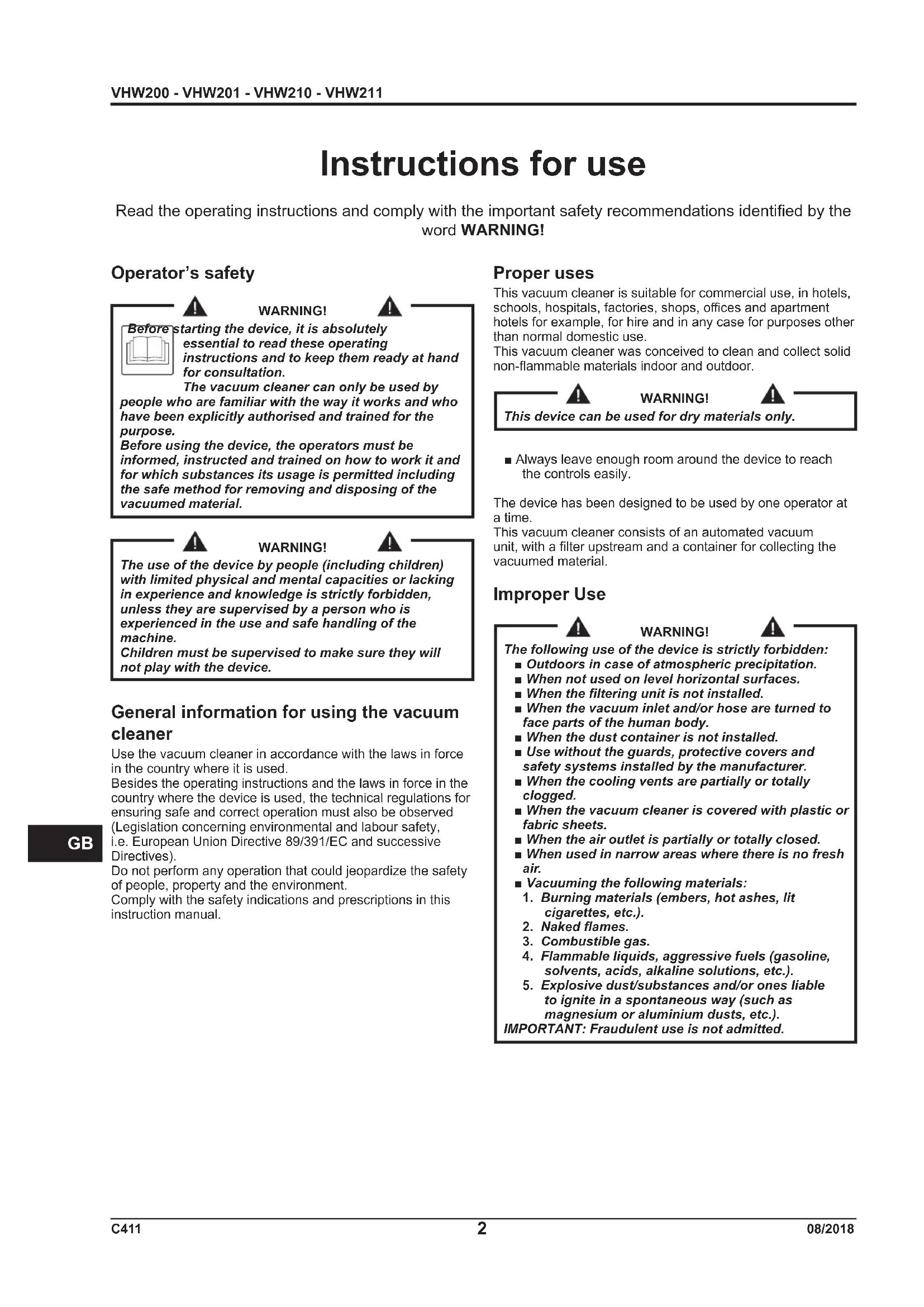 VHW200 - VHW201 - VHW210 - VHW211

Instructions for use

Read the operating instructions and comply with the important safety recommendations identified by the word WARNING!

Operator's safety

WARNING!

Before starting the device, it is absolutely essential to read these operating instructions and to keep them ready at hand for consultation.
The vacuum cleaner can only be used by people who are familiar with the way it works and who have been explicitly authorised and trained for the purpose.
Before using the device, the operators must be informed, instructed and trained on how to work it and for which substances its usage is permitted including the safe method for removing and disposing of the vacuumed material.

WARNING!

The use of the device by people (including children) with limited physical and mental capacities or lacking in experience and knowledge is strictly forbidden, unless they are supervised by a person who is experienced in the use and safe handling of the machine.
Children must be supervised to make sure they will not play with the device.

General information for using the vacuum cleaner

Use the vacuum cleaner in accordance with the laws in force in the country where it is used.
Besides the operating instructions and the laws in force in the country where the device is used, the technical regulations for ensuring safe and correct operation must also be observed (Legislation concerning environmental and labour safety, i.e. European Union Directive 89/391/EC and successive Directives).
Do not perform any operation that could jeopardize the safety of people, property and the environment.
Comply with the safety indications and prescriptions in this instruction manual.

GB

Proper uses

This vacuum cleaner is suitable for commercial use, in hotels, schools, hospitals, factories, shops, offices and apartment hotels for example, for hire and in any case for purposes other than normal domestic use.
This vacuum cleaner was conceived to clean and collect solid non-flammable materials indoor and outdoor.

WARNING!

This device can be used for dry materials only.

■ Always leave enough room around the device to reach the controls easily.

The device has been designed to be used by one operator at a time.
This vacuum cleaner consists of an automated vacuum unit, with a filter upstream and a container for collecting the vacuumed material.

Improper Use

WARNING!

The following use of the device is strictly forbidden:
■ Outdoors in case of atmospheric precipitation.
■ When not used on level horizontal surfaces.
■ When the filtering unit is not installed.
■ When the vacuum inlet and/or hose are turned to face parts of the human body.
■ When the dust container is not installed.
■ Use without the guards, protective covers and safety systems installed by the manufacturer.
■ When the cooling vents are partially or totally clogged.
■ When the vacuum cleaner is covered with plastic or fabric sheets.
■ When the air outlet is partially or totally closed.
■ When used in narrow areas where there is no fresh air.
■ Vacuuming the following materials:
1. Burning materials (embers, hot ashes, lit cigarettes, etc.).
2. Naked flames.
3. Combustible gas.
4. Flammable liquids, aggressive fuels (gasoline, solvents, acids, alkaline solutions, etc.).
5. Explosive dust/substances and/or ones liable to ignite in a spontaneous way (such as magnesium or aluminium dusts, etc.).
IMPORTANT: Fraudulent use is not admitted.

C411 2 08/2018